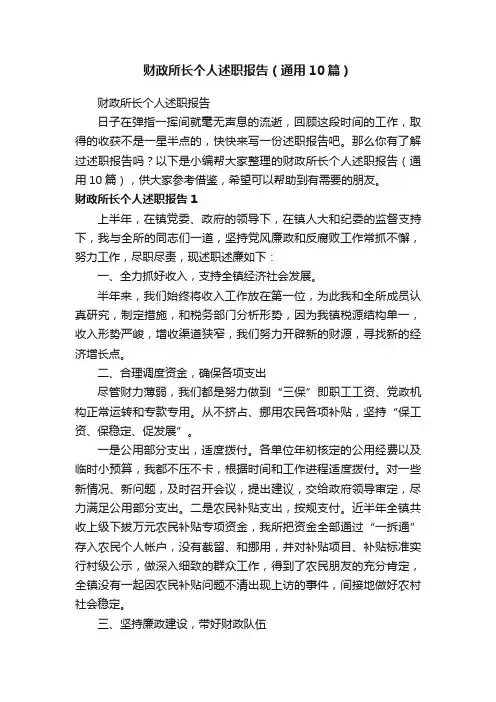 财政所长个人述职报告（通用10篇）

财政所长个人述职报告

日子在弹指一挥间就毫无声息的流逝，回顾这段时间的工作，取得的收获不是一星半点的，快快来写一份述职报告吧。那么你有了解过述职报告吗？以下是小编帮大家整理的财政所长个人述职报告（通用10篇），供大家参考借鉴，希望可以帮助到有需要的朋友。

财政所长个人述职报告1

上半年，在镇党委、政府的领导下，在镇人大和纪委的监督支持下，我与全所的同志们一道，坚持党风廉政和反腐败工作常抓不懈，努力工作，尽职尽责，现述职述廉如下：

一、全力抓好收入，支持全镇经济社会发展。

半年来，我们始终将收入工作放在第一位，为此我和全所成员认真研究，制定措施，和税务部门分析形势，因为我镇税源结构单一，收入形势严峻，增收渠道狭窄，我们努力开辟新的财源，寻找新的经济增长点。

二、合理调度资金，确保各项支出

尽管财力薄弱，我们都是努力做到“三保”即职工工资、党政机构正常运转和专款专用。从不挤占、挪用农民各项补贴，坚持“保工资、保稳定、促发展”。

一是公用部分支出，适度拨付。各单位年初核定的公用经费以及临时小预算，我都不压不卡，根据时间和工作进程适度拨付。对一些新情况、新问题，及时召开会议，提出建议，交给政府领导审定，尽力满足公用部分支出。二是农民补贴支出，按规支付。近半年全镇共收上级下拨万元农民补贴专项资金，我所把资金全部通过“一折通”存入农民个人帐户，没有截留、和挪用，并对补贴项目、补贴标准实行村级公示，做深入细致的群众工作，得到了农民朋友的充分肯定，全镇没有一起因农民补贴问题不清出现上访的事件，间接地做好农村社会稳定。

三、坚持廉政建设，带好财政队伍